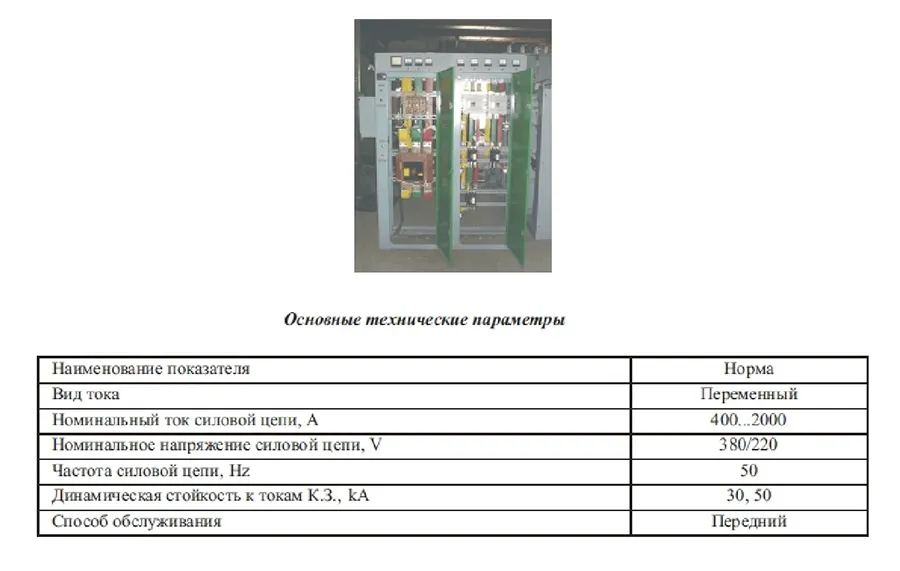 Основные технические параметры

| Наименование показателя | Норма |
|---|---|
| Вид тока | Переменный |
| Номинальный ток силовой цепи, А | 400...2000 |
| Номинальное напряжение силовой цепи, V | 380/220 |
| Частота силовой цепи, Hz | 50 |
| Динамическая стойкость к токам К.З., kA | 30, 50 |
| Способ обслуживания | Передний |